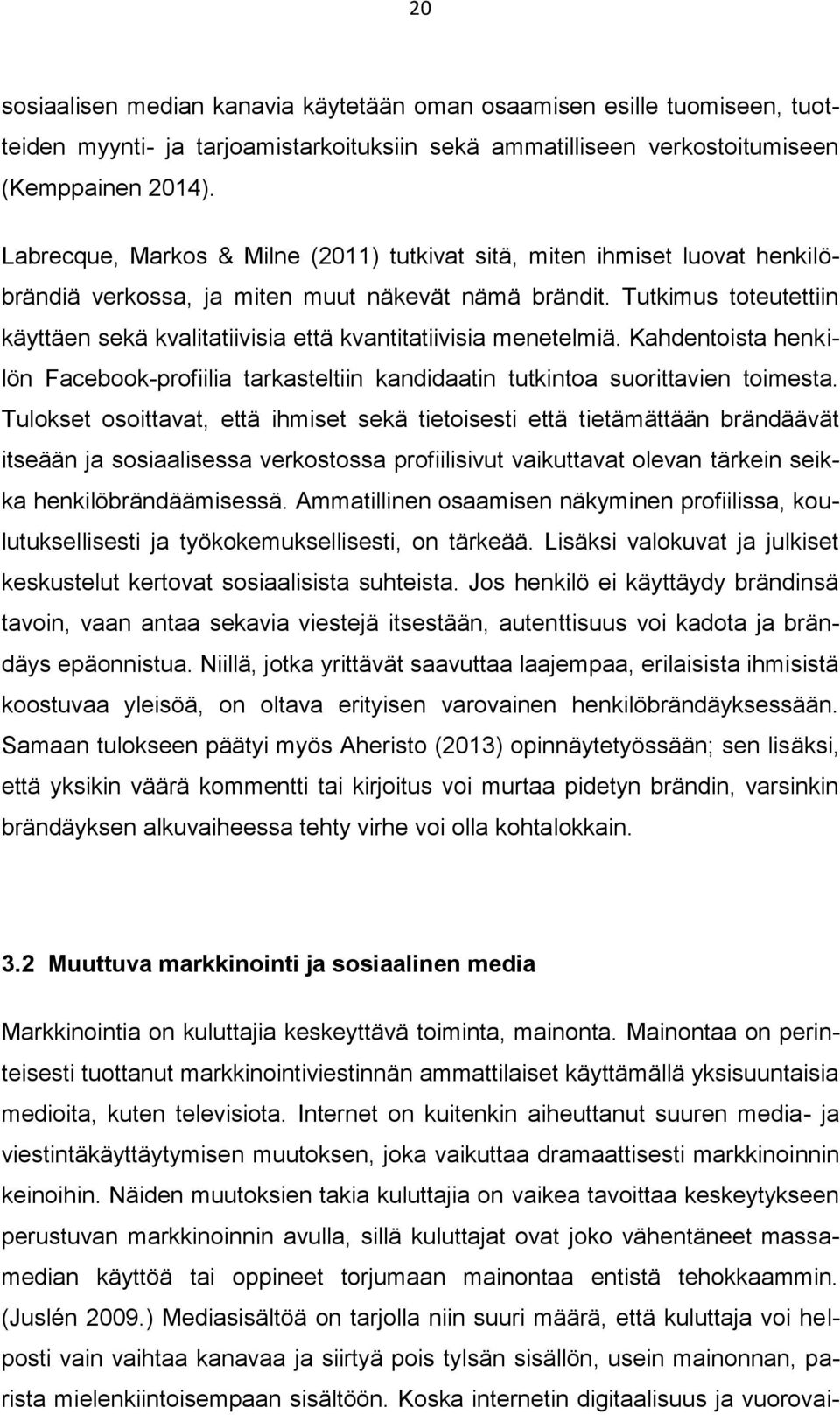 20

sosiaalisen median kanavia käytetään oman osaamisen esille tuomiseen, tuotteiden myynti- ja tarjoamistarkoituksiin sekä ammatilliseen verkostoitumiseen (Kemppainen 2014).

Labrecque, Markos & Milne (2011) tutkivat sitä, miten ihmiset luovat henkilöbrändiä verkossa, ja miten muut näkevät nämä brändit. Tutkimus toteutettiin käyttäen sekä kvalitatiivisia että kvantitatiivisia menetelmiä. Kahdentoista henkilön Facebook-profiilia tarkasteltiin kandidaatin tutkintoa suorittavien toimesta. Tulokset osoittavat, että ihmiset sekä tietoisesti että tietämättään brändäävät itseään ja sosiaalisessa verkostossa profiilisivut vaikuttavat olevan tärkein seikka henkilöbrändäämisessä. Ammatillinen osaamisen näkyminen profiilissa, koulutuksellisesti ja työkokemuksellisesti, on tärkeää. Lisäksi valokuvat ja julkiset keskustelut kertovat sosiaalisista suhteista. Jos henkilö ei käyttäydy brändinsä tavoin, vaan antaa sekavia viestejä itsestään, autenttisuus voi kadota ja brändäys epäonnistua. Niillä, jotka yrittävät saavuttaa laajempaa, erilaisista ihmisistä koostuvaa yleisöä, on oltava erityisen varovainen henkilöbrändäyksessään. Samaan tulokseen päätyi myös Aheristo (2013) opinnäytetyössään; sen lisäksi, että yksikin väärä kommentti tai kirjoitus voi murtaa pidetyn brändin, varsinkin brändäyksen alkuvaiheessa tehty virhe voi olla kohtalokkain.

3.2 Muuttuva markkinointi ja sosiaalinen media

Markkinointia on kuluttajia keskeyttävä toiminta, mainonta. Mainontaa on perinteisesti tuottanut markkinointiviestinnän ammattilaiset käyttämällä yksisuuntaisia medioita, kuten televisiota. Internet on kuitenkin aiheuttanut suuren media- ja viestintäkäyttäytymisen muutoksen, joka vaikuttaa dramaattisesti markkinoinnin keinoihin. Näiden muutoksien takia kuluttajia on vaikea tavoittaa keskeytykseen perustuvan markkinoinnin avulla, sillä kuluttajat ovat joko vähentäneet massamedian käyttöä tai oppineet torjumaan mainontaa entistä tehokkaammin. (Juslén 2009.) Mediasisältöä on tarjolla niin suuri määrä, että kuluttaja voi helposti vain vaihtaa kanavaa ja siirtyä pois tylsän sisällön, usein mainonnan, parista mielenkiintoisempaan sisältöön. Koska internetin digitaalisuus ja vuorovai-